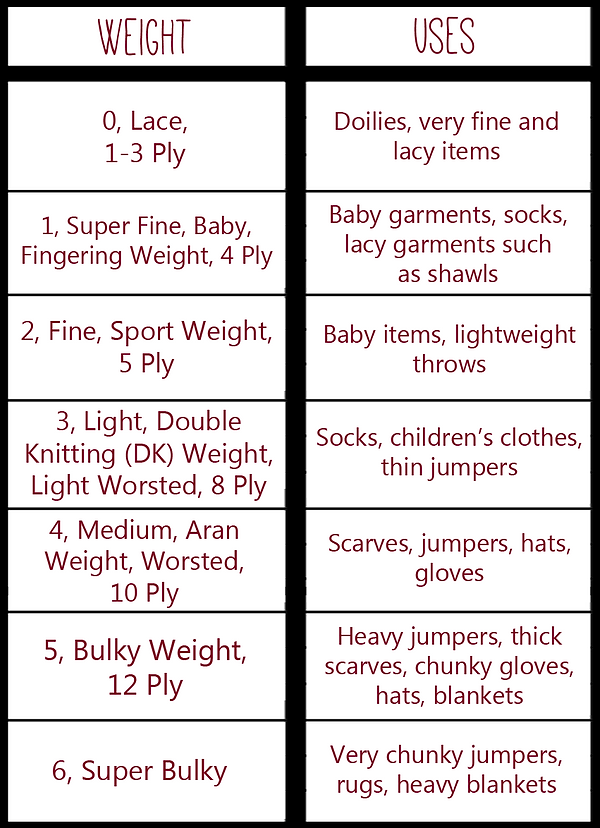 | WEIGHT | USES |
|---|---|
| 0, Lace, 1-3 Ply | Doilies, very fine and lacy items |
| 1, Super Fine, Baby, Fingering Weight, 4 Ply | Baby garments, socks, lacy garments such as shawls |
| 2, Fine, Sport Weight, 5 Ply | Baby items, lightweight throws |
| 3, Light, Double Knitting (DK) Weight, Light Worsted, 8 Ply | Socks, children's clothes, thin jumpers |
| 4, Medium, Aran Weight, Worsted, 10 Ply | Scarves, jumpers, hats, gloves |
| 5, Bulky Weight, 12 Ply | Heavy jumpers, thick scarves, chunky gloves, hats, blankets |
| 6, Super Bulky | Very chunky jumpers, rugs, heavy blankets |